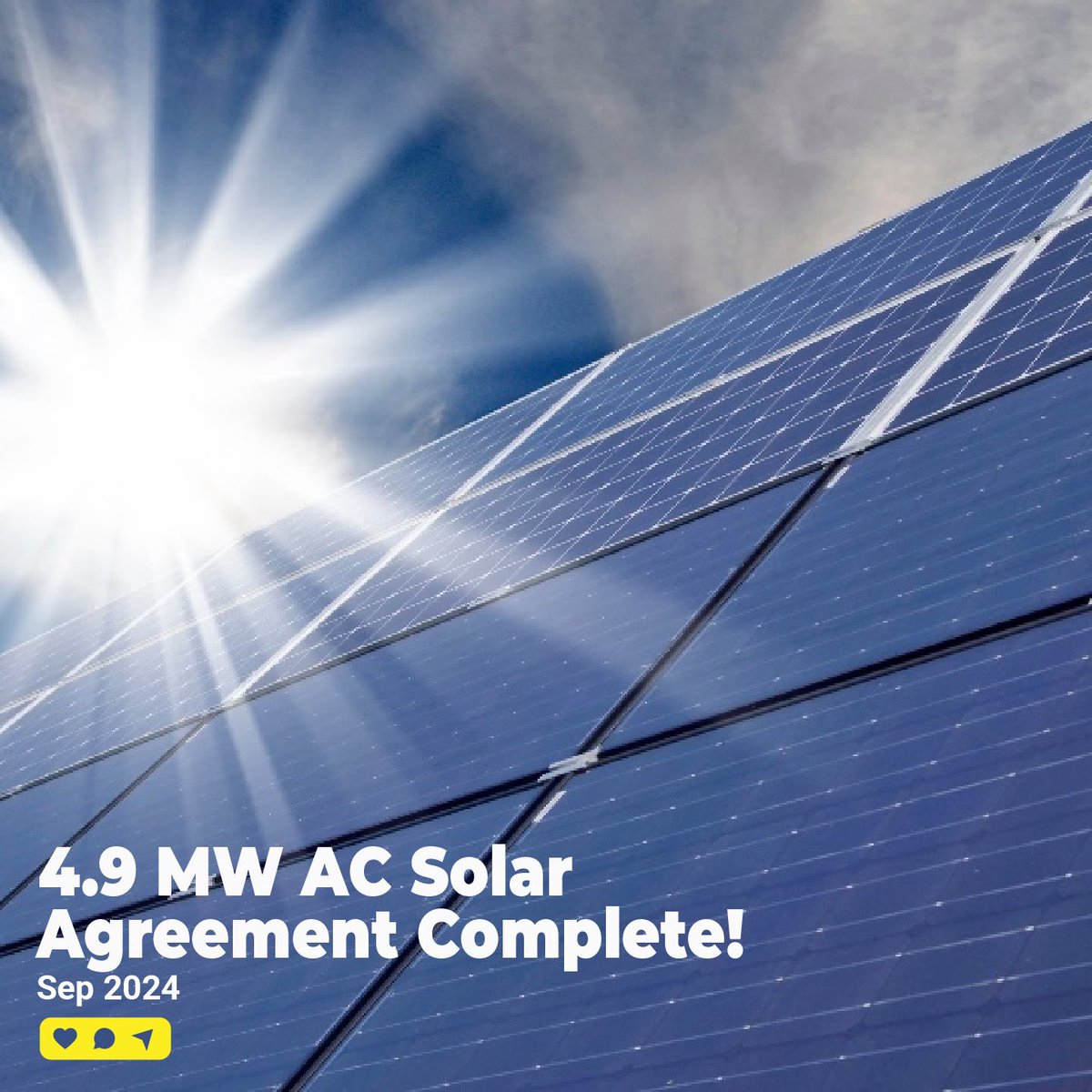 4.9 MW AC Solar Agreement Complete!
Sep 2024